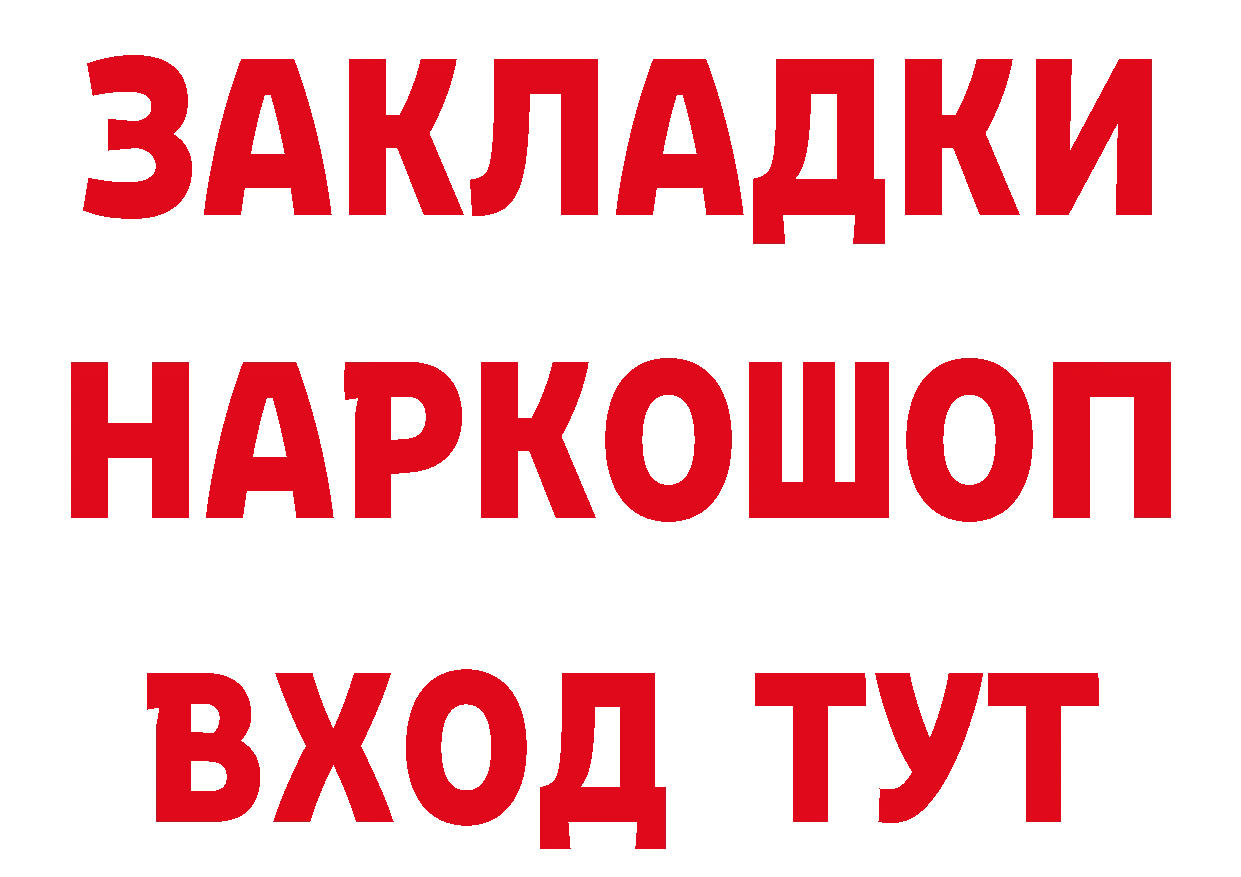 ЗАКЛАДКИ
НАРКОШОП
ВХОД ТУТ